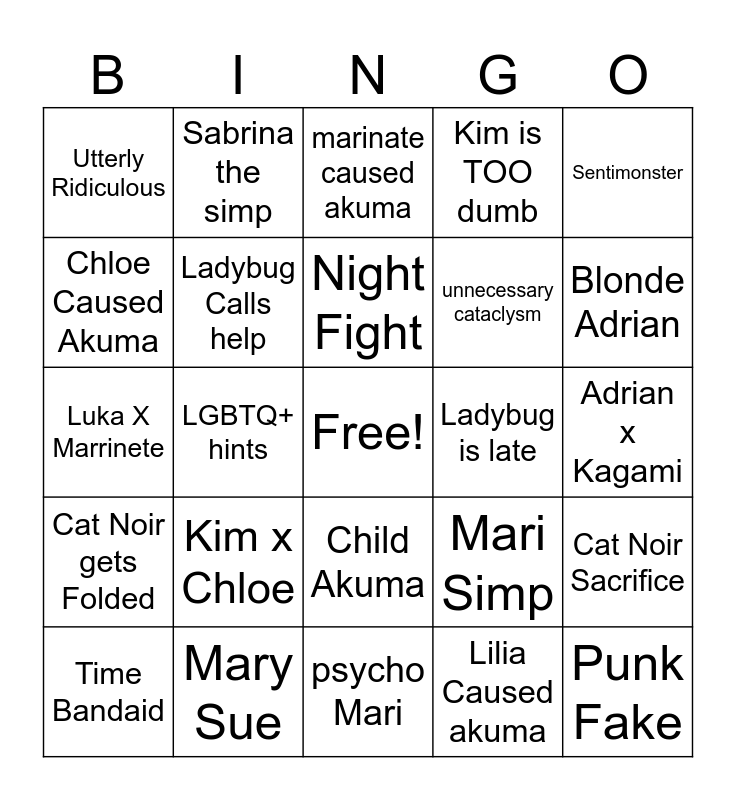 | B | I | N | G | O |
|---|---|---|---|---|
| Utterly Ridiculous | Sabrina the simp | marinate caused akuma | Kim is TOO dumb | Sentimonster |
| Chloe Caused Akuma | Ladybug Calls help | Night Fight | unnecessary cataclysm | Blonde Adrian |
| Luka X Marrinete | LGBTQ+ hints | Free! | Ladybug is late | Adrian x Kagami |
| Cat Noir gets Folded | Kim x Chloe | Child Akuma | Mari Simp | Cat Noir Sacrifice |
| Time Bandaid | Mary Sue | psycho Mari | Lilia Caused akuma | Punk Fake |